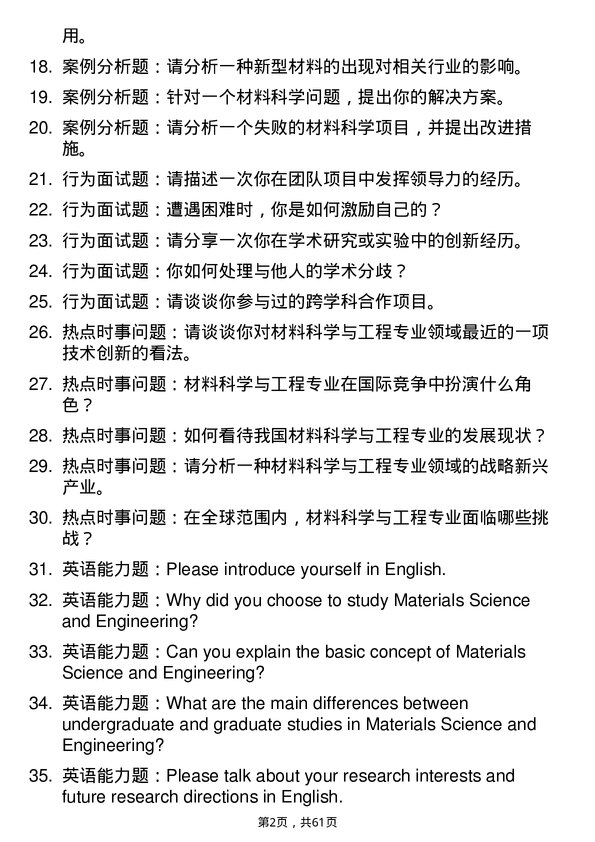 用。

18. 案例分析题：请分析一种新型材料的出现对相关行业的影响。

19. 案例分析题：针对一个材料科学问题，提出你的解决方案。

20. 案例分析题：请分析一个失败的材料科学项目，并提出改进措施。

21. 行为面试题：请描述一次你在团队项目中发挥领导力的经历。

22. 行为面试题：遭遇困难时，你是如何激励自己的？

23. 行为面试题：请分享一次你在学术研究或实验中的创新经历。

24. 行为面试题：你如何处理与他人的学术分歧？

25. 行为面试题：请谈谈你参与过的跨学科合作项目。

26. 热点时事问题：请谈谈你对材料科学与工程专业领域最近的一项技术创新的看法。

27. 热点时事问题：材料科学与工程专业在国际竞争中扮演什么角色？

28. 热点时事问题：如何看待我国材料科学与工程专业的发展现状？

29. 热点时事问题：请分析一种材料科学与工程专业领域的战略新兴产业。

30. 热点时事问题：在全球范围内，材料科学与工程专业面临哪些挑战？

31. 英语能力题：Please introduce yourself in English.

32. 英语能力题：Why did you choose to study Materials Science and Engineering?

33. 英语能力题：Can you explain the basic concept of Materials Science and Engineering?

34. 英语能力题：What are the main differences between undergraduate and graduate studies in Materials Science and Engineering?

35. 英语能力题：Please talk about your research interests and future research directions in English.

第2页，共61页